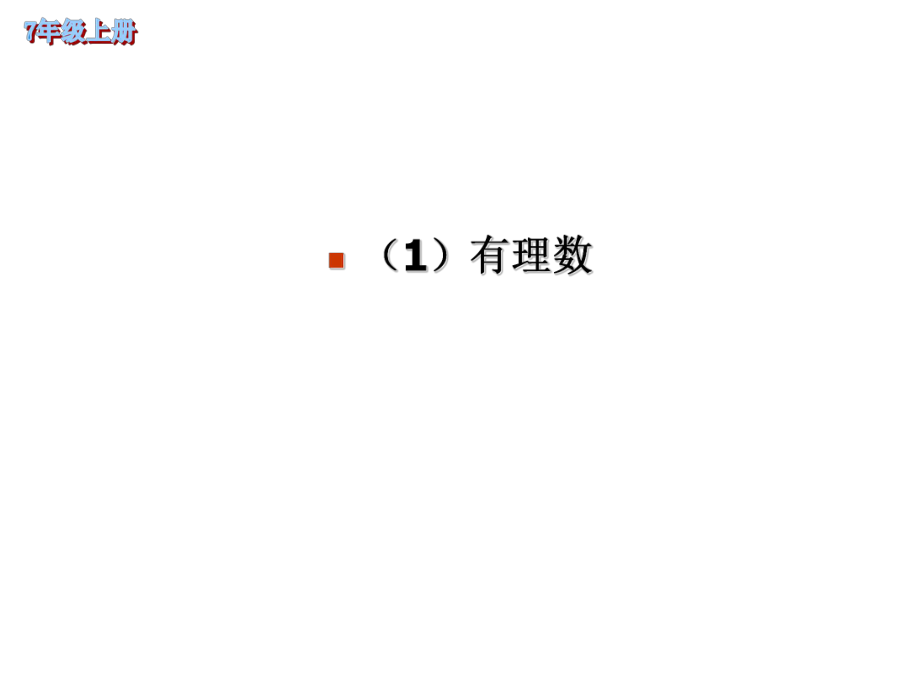 7年级上册

（1）有理数